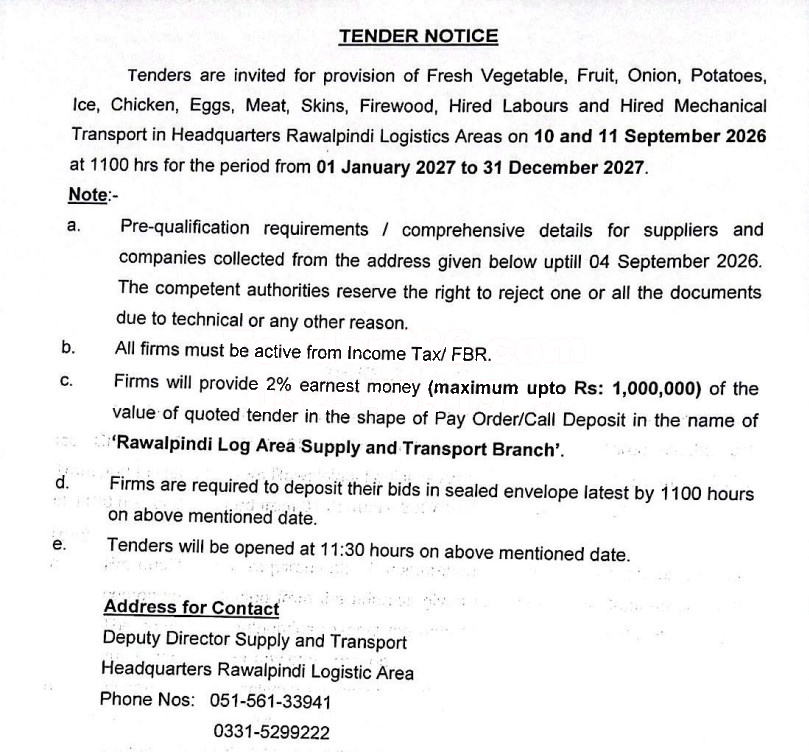 TENDER NOTICE

Tenders are invited for provision of Fresh Vegetable, Fruit, Onion, Potatoes, Ice, Chicken, Eggs, Meat, Skins, Firewood, Hired Labours and Hired Mechanical Transport in Headquarters Rawalpindi Logistics Areas on 10 and 11 September 2026 at 1100 hrs for the period from 01 January 2027 to 31 December 2027.

Note:-

a. Pre-qualification requirements / comprehensive details for suppliers and companies collected from the address given below uptill 04 September 2026. The competent authorities reserve the right to reject one or all the documents due to technical or any other reason.

b. All firms must be active from Income Tax/ FBR.

c. Firms will provide 2% earnest money (maximum upto Rs: 1,000,000) of the value of quoted tender in the shape of Pay Order/Call Deposit in the name of 'Rawalpindi Log Area Supply and Transport Branch'.

d. Firms are required to deposit their bids in sealed envelope latest by 1100 hours on above mentioned date.

e. Tenders will be opened at 11:30 hours on above mentioned date.

Address for Contact
Deputy Director Supply and Transport
Headquarters Rawalpindi Logistic Area
Phone Nos: 051-561-33941
0331-5299222